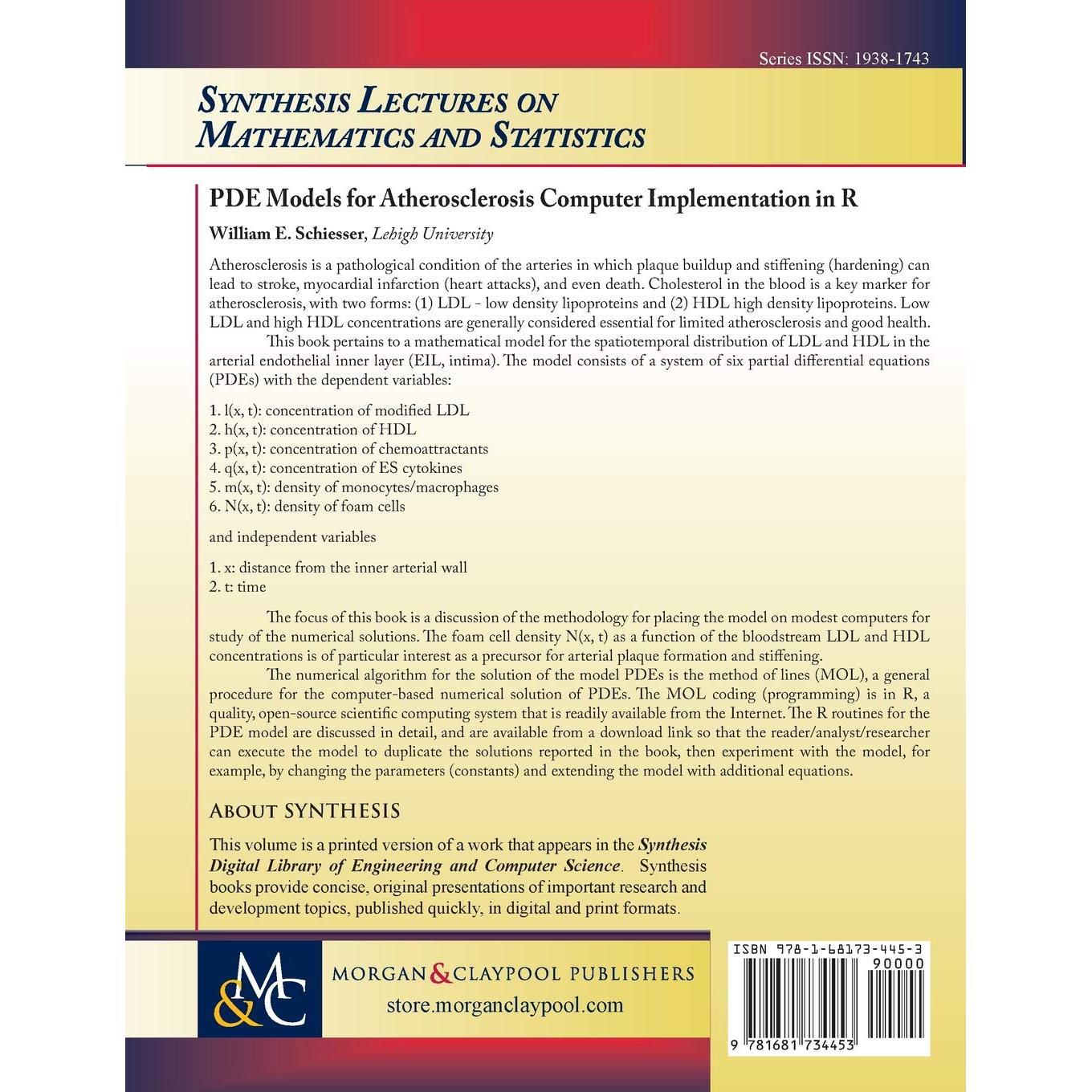 Series ISSN: 1938-1743

SYNTHESIS LECTURES ON MATHEMATICS AND STATISTICS

PDE Models for Atherosclerosis Computer Implementation in R

William E. Schiesser, Lehigh University

Atherosclerosis is a pathological condition of the arteries in which plaque buildup and stiffening (hardening) can lead to stroke, myocardial infarction (heart attacks), and even death. Cholesterol in the blood is a key marker for atherosclerosis, with two forms: (1) LDL - low density lipoproteins and (2) HDL high density lipoproteins. Low LDL and high HDL concentrations are generally considered essential for limited atherosclerosis and good health.

This book pertains to a mathematical model for the spatiotemporal distribution of LDL and HDL in the arterial endothelial inner layer (EIL, intima). The model consists of a system of six partial differential equations (PDEs) with the dependent variables:

1. l(x, t): concentration of modified LDL
2. h(x, t): concentration of HDL
3. p(x, t): concentration of chemoattractants
4. q(x, t): concentration of ES cytokines
5. m(x, t): density of monocytes/macrophages
6. N(x, t): density of foam cells

and independent variables

1. x: distance from the inner arterial wall
2. t: time

The focus of this book is a discussion of the methodology for placing the model on modest computers for study of the numerical solutions. The foam cell density N(x, t) as a function of the bloodstream LDL and HDL concentrations is of particular interest as a precursor for arterial plaque formation and stiffening.

The numerical algorithm for the solution of the model PDEs is the method of lines (MOL), a general procedure for the computer-based numerical solution of PDEs. The MOL coding (programming) is in R, a quality, open-source scientific computing system that is readily available from the Internet. The R routines for the PDE model are discussed in detail, and are available from a download link so that the reader/analyst/researcher can execute the model to duplicate the solutions reported in the book, then experiment with the model, for example, by changing the parameters (constants) and extending the model with additional equations.

ABOUT SYNTHESIS

This volume is a printed version of a work that appears in the Synthesis Digital Library of Engineering and Computer Science. Synthesis books provide concise, original presentations of important research and development topics, published quickly, in digital and print formats.

M&C

MORGAN & CLAYPOOL PUBLISHERS
store.morganclaypool.com

ISBN 978-1-68173-445-3
90000
9 781681 734453